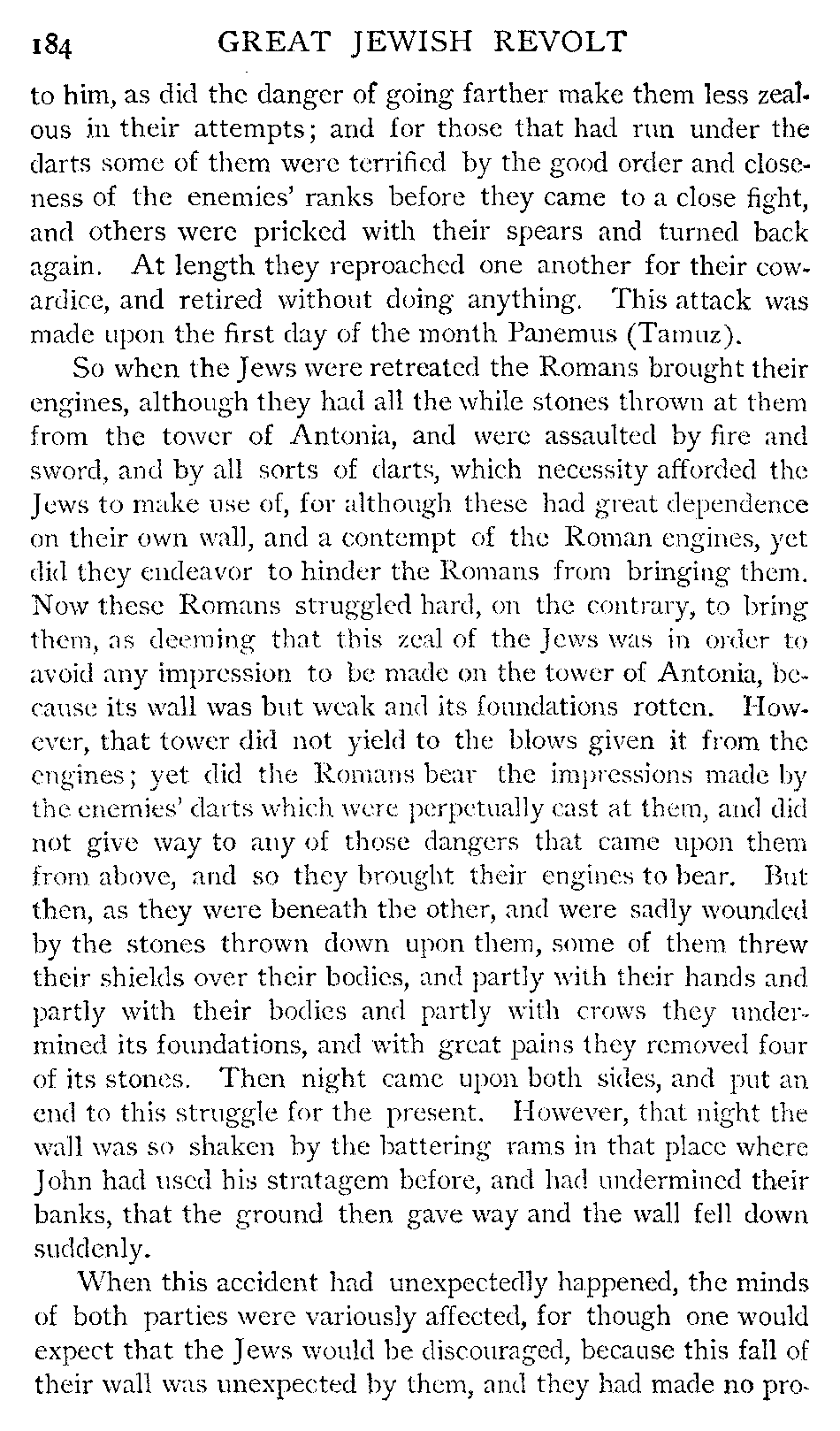 184 GREAT JEWISH REVOLT

to him, as did the danger of going farther make them less zealous in their attempts; and for those that had run under the darts some of them were terrified by the good order and closeness of the enemies' ranks before they came to a close fight, and others were pricked with their spears and turned back again. At length they reproached one another for their cowardice, and retired without doing anything. This attack was made upon the first day of the month Panemus (Tamuz).

So when the Jews were retreated the Romans brought their engines, although they had all the while stones thrown at them from the tower of Antonia, and were assaulted by fire and sword, and by all sorts of darts, which necessity afforded the Jews to make use of, for although these had great dependence on their own wall, and a contempt of the Roman engines, yet did they endeavor to hinder the Romans from bringing them. Now these Romans struggled hard, on the contrary, to bring them, as deeming that this zeal of the Jews was in order to avoid any impression to be made on the tower of Antonia, because its wall was but weak and its foundations rotten. However, that tower did not yield to the blows given it from the engines; yet did the Romans bear the impressions made by the enemies' darts which were perpetually cast at them, and did not give way to any of those dangers that came upon them from above, and so they brought their engines to bear. But then, as they were beneath the other, and were sadly wounded by the stones thrown down upon them, some of them threw their shields over their bodies, and partly with their hands and partly with their bodies and partly with crows they undermined its foundations, and with great pains they removed four of its stones. Then night came upon both sides, and put an end to this struggle for the present. However, that night the wall was so shaken by the battering rams in that place where John had used his stratagem before, and had undermined their banks, that the ground then gave way and the wall fell down suddenly.

When this accident had unexpectedly happened, the minds of both parties were variously affected, for though one would expect that the Jews would be discouraged, because this fall of their wall was unexpected by them, and they had made no pro-